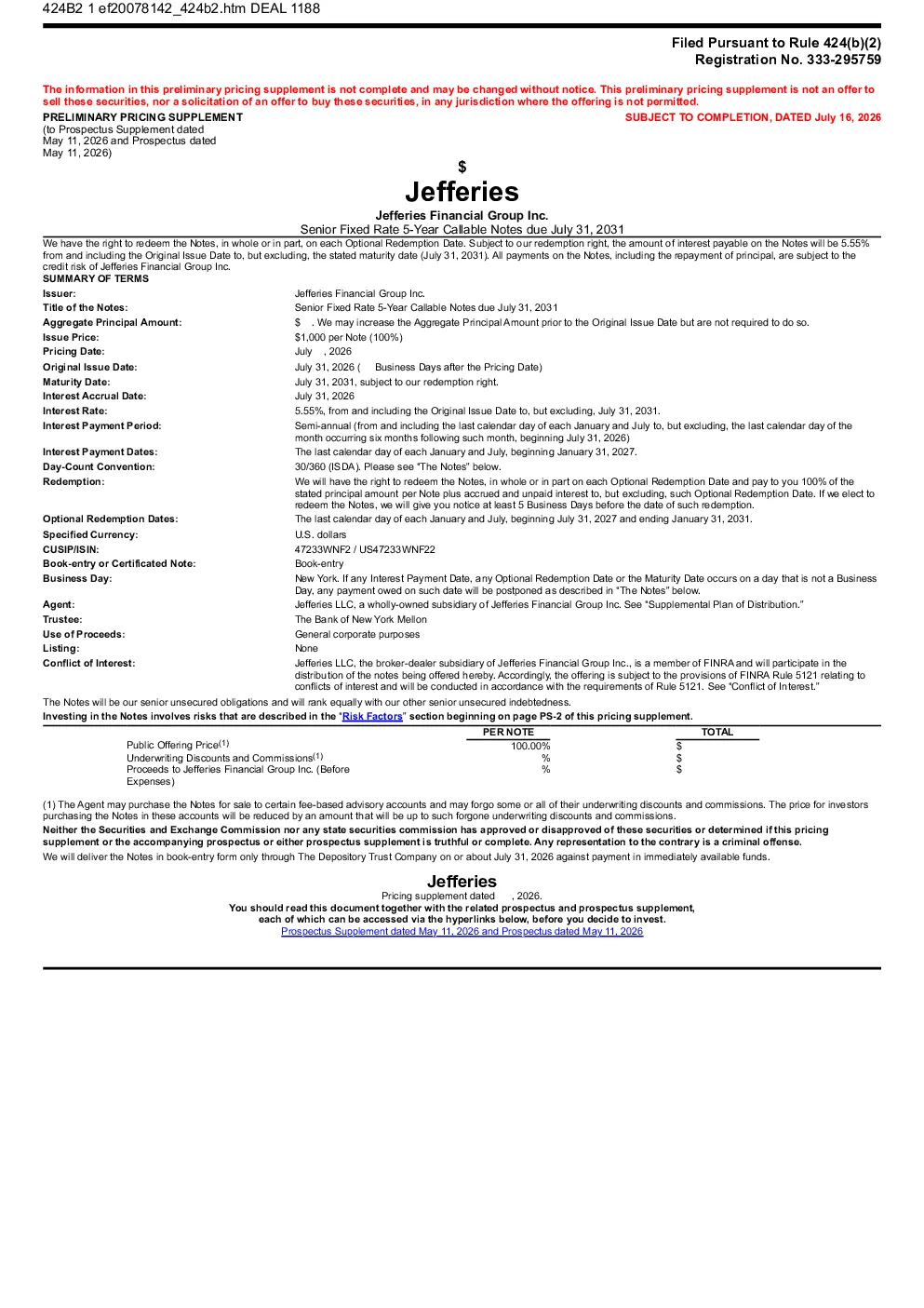 424B2 1 ef20078142_424b2.htm DEAL 1188

Filed Pursuant to Rule 424(b)(2)
Registration No. 333-295759

The information in this preliminary pricing supplement is not complete and may be changed without notice. This preliminary pricing supplement is not an offer to sell these securities, nor a solicitation of an offer to buy these securities, in any jurisdiction where the offering is not permitted.

PRELIMINARY PRICING SUPPLEMENT
(to Prospectus Supplement dated
May 11, 2026 and Prospectus dated
May 11, 2026)

SUBJECT TO COMPLETION, DATED July 16, 2026

$

Jefferies

Jefferies Financial Group Inc.
Senior Fixed Rate 5-Year Callable Notes due July 31, 2031

We have the right to redeem the Notes, in whole or in part, on each Optional Redemption Date. Subject to our redemption right, the amount of interest payable on the Notes will be 5.55% from and including the Original Issue Date to, but excluding, the stated maturity date (July 31, 2031). All payments on the Notes, including the repayment of principal, are subject to the credit risk of Jefferies Financial Group Inc.

SUMMARY OF TERMS

Issuer: Jefferies Financial Group Inc.
Title of the Notes: Senior Fixed Rate 5-Year Callable Notes due July 31, 2031
Aggregate Principal Amount: $ . We may increase the Aggregate Principal Amount prior to the Original Issue Date but are not required to do so.
Issue Price: $1,000 per Note (100%)
Pricing Date: July , 2026
Original Issue Date: July 31, 2026 ( Business Days after the Pricing Date)
Maturity Date: July 31, 2031, subject to our redemption right.
Interest Accrual Date: July 31, 2026
Interest Rate: 5.55%, from and including the Original Issue Date to, but excluding, July 31, 2031.
Interest Payment Period: Semi-annual (from and including the last calendar day of each January and July to, but excluding, the last calendar day of the month occurring six months following such month, beginning July 31, 2026)
Interest Payment Dates: The last calendar day of each January and July, beginning January 31, 2027.
Day-Count Convention: 30/360 (ISDA). Please see "The Notes" below.
Redemption: We will have the right to redeem the Notes, in whole or in part on each Optional Redemption Date and pay to you 100% of the stated principal amount per Note plus accrued and unpaid interest to, but excluding, such Optional Redemption Date. If we elect to redeem the Notes, we will give you notice at least 5 Business Days before the date of such redemption.
Optional Redemption Dates: The last calendar day of each January and July, beginning July 31, 2027 and ending January 31, 2031.
Specified Currency: U.S. dollars
CUSIP/ISIN: 47233WNF2 / US47233WNF22
Book-entry or Certificated Note: Book-entry
Business Day: New York. If any Interest Payment Date, any Optional Redemption Date or the Maturity Date occurs on a day that is not a Business Day, any payment owed on such date will be postponed as described in "The Notes" below.
Agent: Jefferies LLC, a wholly-owned subsidiary of Jefferies Financial Group Inc. See "Supplemental Plan of Distribution."
Trustee: The Bank of New York Mellon
Use of Proceeds: General corporate purposes
Listing: None
Conflict of Interest: Jefferies LLC, the broker-dealer subsidiary of Jefferies Financial Group Inc., is a member of FINRA and will participate in the distribution of the notes being offered hereby. Accordingly, the offering is subject to the provisions of FINRA Rule 5121 relating to conflicts of interest and will be conducted in accordance with the requirements of Rule 5121. See "Conflict of Interest."

The Notes will be our senior unsecured obligations and will rank equally with our other senior unsecured indebtedness.

Investing in the Notes involves risks that are described in the "Risk Factors" section beginning on page PS-2 of this pricing supplement.

| | PER NOTE | TOTAL |
|---|---|---|
| Public Offering Price$^{(1)}$ | 100.00% | $ |
| Underwriting Discounts and Commissions$^{(1)}$ | % | $ |
| Proceeds to Jefferies Financial Group Inc. (Before Expenses) | % | $ |

(1) The Agent may purchase the Notes for sale to certain fee-based advisory accounts and may forgo some or all of their underwriting discounts and commissions. The price for investors purchasing the Notes in these accounts will be reduced by an amount that will be up to such forgone underwriting discounts and commissions.

Neither the Securities and Exchange Commission nor any state securities commission has approved or disapproved of these securities or determined if this pricing supplement or the accompanying prospectus or either prospectus supplement is truthful or complete. Any representation to the contrary is a criminal offense.

We will deliver the Notes in book-entry form only through The Depository Trust Company on or about July 31, 2026 against payment in immediately available funds.

Jefferies
Pricing supplement dated , 2026.
You should read this document together with the related prospectus and prospectus supplement, each of which can be accessed via the hyperlinks below, before you decide to invest.
Prospectus Supplement dated May 11, 2026 and Prospectus dated May 11, 2026